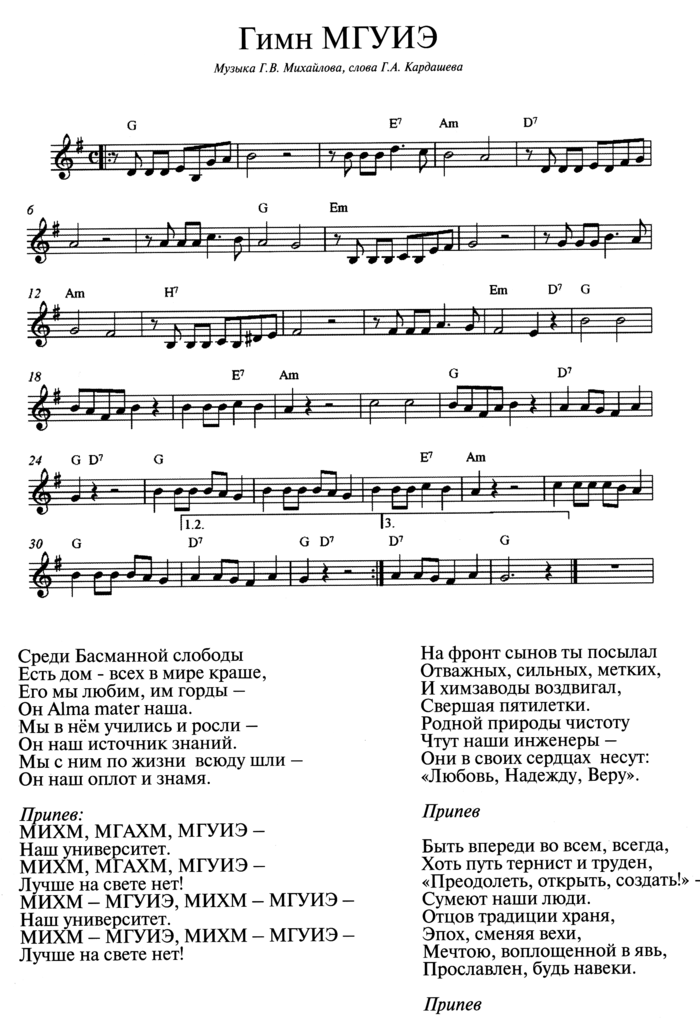 Гимн МГУИЭ

Музыка Г.В. Михайлова, слова Г.А. Кардашева

G E7 Am D7

6 G Em

12 Am H7 Em D7 G

18 E7 Am G D7

24 G D7 G E7 Am

1.2. 3.

30 G D7 G D7 D7 G

Среди Басманной слободы
Есть дом - всех в мире краше,
Его мы любим, им горды –
Он Alma mater наша.
Мы в нём учились и росли –
Он наш источник знаний.
Мы с ним по жизни всюду шли –
Он наш оплот и знамя.

Припев:
МИХМ, МГАХМ, МГУИЭ –
Наш университет.
МИХМ, МГАХМ, МГУИЭ –
Лучше на свете нет!
МИХМ – МГУИЭ, МИХМ – МГУИЭ –
Наш университет.
МИХМ – МГУИЭ, МИХМ – МГУИЭ –
Лучше на свете нет!

На фронт сынов ты посылал
Отважных, сильных, метких,
И химзаводы воздвигал,
Свершая пятилетки.
Родной природы чистоту
Чтут наши инженеры –
Они в своих сердцах несут:
«Любовь, Надежду, Веру».

Припев

Быть впереди во всем, всегда,
Хоть путь тернист и труден,
«Преодолеть, открыть, создать!» -
Сумеют наши люди.
Отцов традиции храня,
Эпох, сменяя вехи,
Мечтою, воплощенной в явь,
Прославлен, будь навеки.

Припев